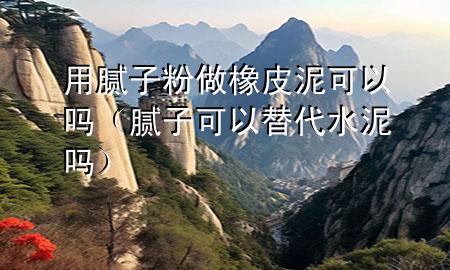 用腻子粉做橡皮泥可以吗（腻子可以替代水泥吗）